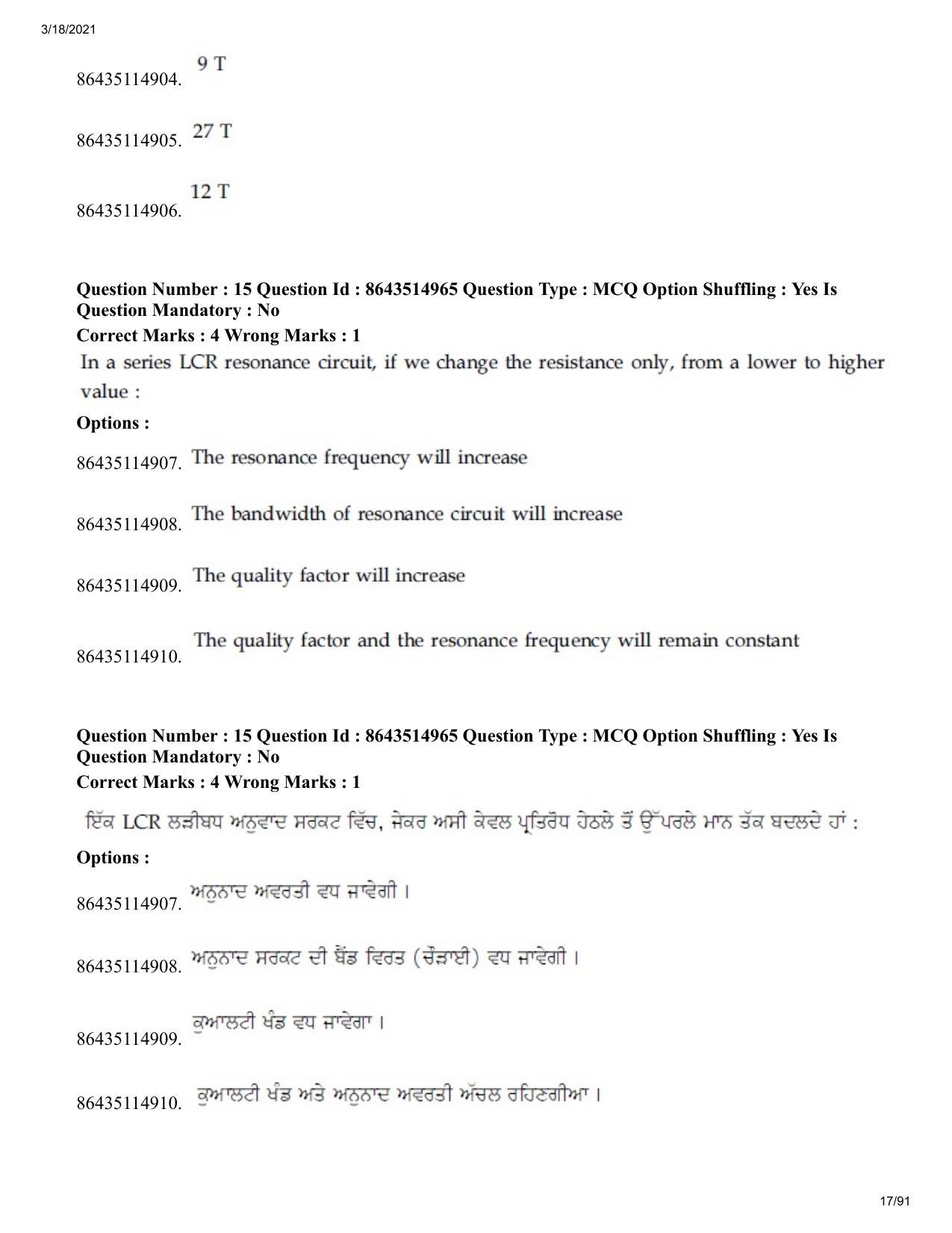 3/18/2021

86435114904. 9 T

86435114905. 27 T

86435114906. 12 T

Question Number : 15 Question Id : 8643514965 Question Type : MCQ Option Shuffling : Yes Is Question Mandatory : No
Correct Marks : 4 Wrong Marks : 1

In a series LCR resonance circuit, if we change the resistance only, from a lower to higher value :

Options :

86435114907. The resonance frequency will increase

86435114908. The bandwidth of resonance circuit will increase

86435114909. The quality factor will increase

86435114910. The quality factor and the resonance frequency will remain constant

Question Number : 15 Question Id : 8643514965 Question Type : MCQ Option Shuffling : Yes Is Question Mandatory : No
Correct Marks : 4 Wrong Marks : 1

ਇੱਕ LCR ਲੜੀਬਧ ਅਨੁਵਾਦ ਸਰਕਟ ਵਿੱਚ, ਜੇਕਰ ਅਸੀ ਕੇਵਲ ਪ੍ਰਤਿਰੋਧ ਹੇਠਲੇ ਤੋਂ ਉੱਪਰਲੇ ਮਾਨ ਤੱਕ ਬਦਲਦੇ ਹਾਂ :

Options :

86435114907. ਅਨੁਨਾਦ ਅਵਰਤੀ ਵਧ ਜਾਵੇਗੀ ।

86435114908. ਅਨੁਨਾਦ ਸਰਕਟ ਦੀ ਬੈਂਡ ਵਿਰਤ (ਚੌੜਾਈ) ਵਧ ਜਾਵੇਗੀ ।

86435114909. ਕੁਆਲਟੀ ਖੰਡ ਵਧ ਜਾਵੇਗਾ ।

86435114910. ਕੁਆਲਟੀ ਖੰਡ ਅਤੇ ਅਨੁਨਾਦ ਅਵਰਤੀ ਅੱਚਲ ਰਹਿਣਗੀਆ ।

17/91